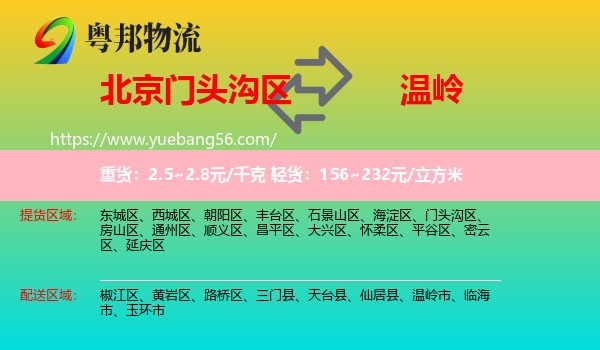 粤邦物流

北京门头沟区 温岭

https://www.yuebang56.com/

重货：2.5~2.8元/千克 轻货：156~232元/立方米

提货区域： 东城区、西城区、朝阳区、丰台区、石景山区、海淀区、门头沟区、房山区、通州区、顺义区、昌平区、大兴区、怀柔区、平谷区、密云区、延庆区

配送区域： 椒江区、黄岩区、路桥区、三门县、天台县、仙居县、温岭市、临海市、玉环市